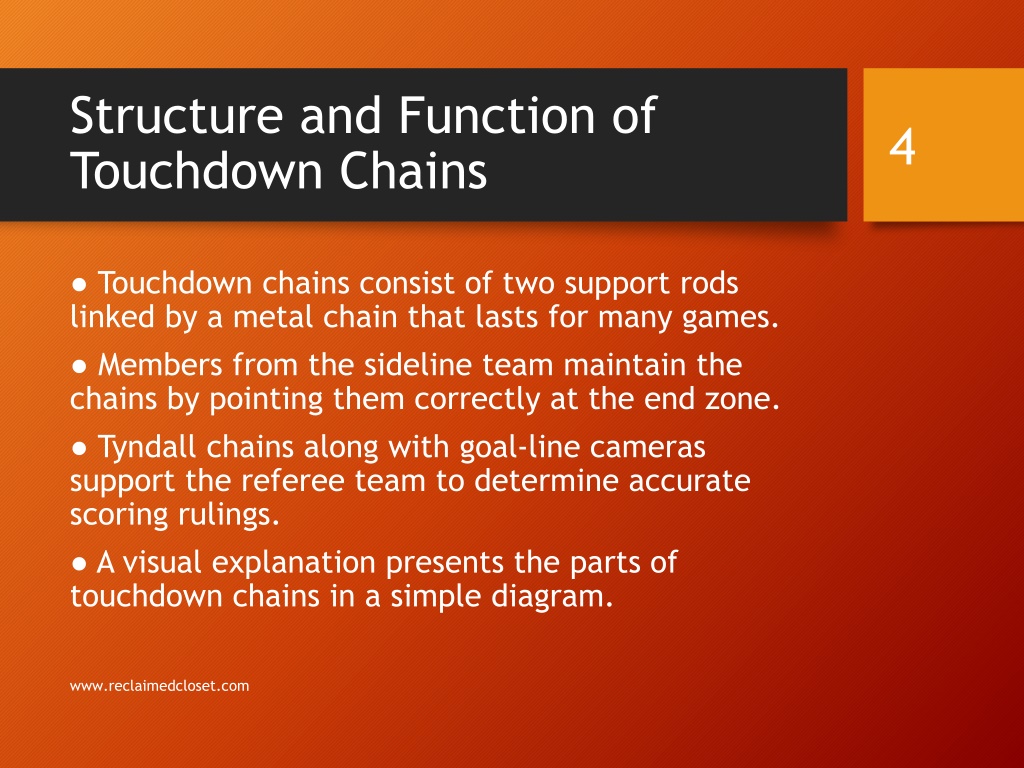 Structure and Function of Touchdown Chains

4

● Touchdown chains consist of two support rods linked by a metal chain that lasts for many games.

● Members from the sideline team maintain the chains by pointing them correctly at the end zone.

● Tyndall chains along with goal-line cameras support the referee team to determine accurate scoring rulings.

● A visual explanation presents the parts of touchdown chains in a simple diagram.

www.reclaimedcloset.com